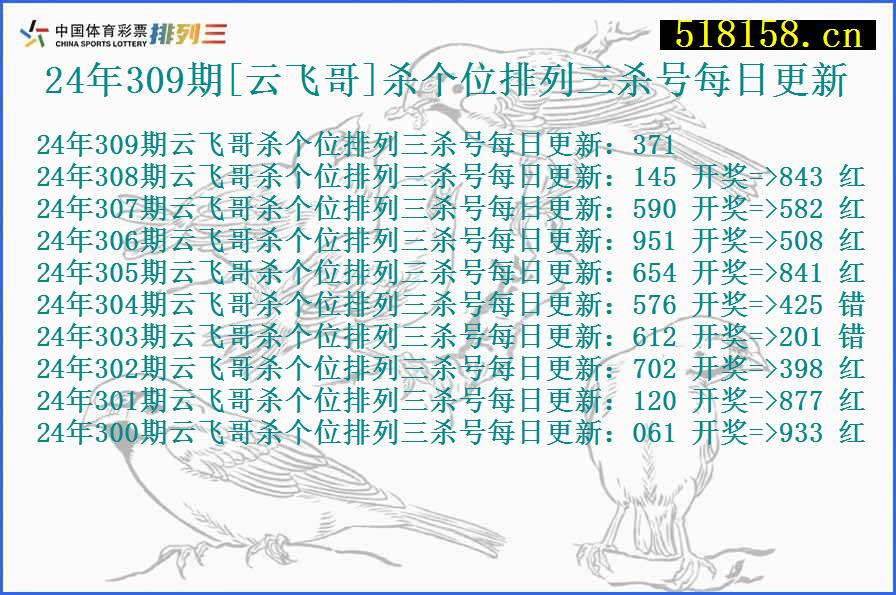 中国体育彩票 CHINA SPORTS LOTTERY 排列三

518158.cn

24年309期[云飞哥]杀个位排列三杀号每日更新

24年309期云飞哥杀个位排列三杀号每日更新：371
24年308期云飞哥杀个位排列三杀号每日更新：145 开奖=>843 红
24年307期云飞哥杀个位排列三杀号每日更新：590 开奖=>582 红
24年306期云飞哥杀个位排列三杀号每日更新：951 开奖=>508 红
24年305期云飞哥杀个位排列三杀号每日更新：654 开奖=>841 红
24年304期云飞哥杀个位排列三杀号每日更新：576 开奖=>425 错
24年303期云飞哥杀个位排列三杀号每日更新：612 开奖=>201 错
24年302期云飞哥杀个位排列三杀号每日更新：702 开奖=>398 红
24年301期云飞哥杀个位排列三杀号每日更新：120 开奖=>877 红
24年300期云飞哥杀个位排列三杀号每日更新：061 开奖=>933 红